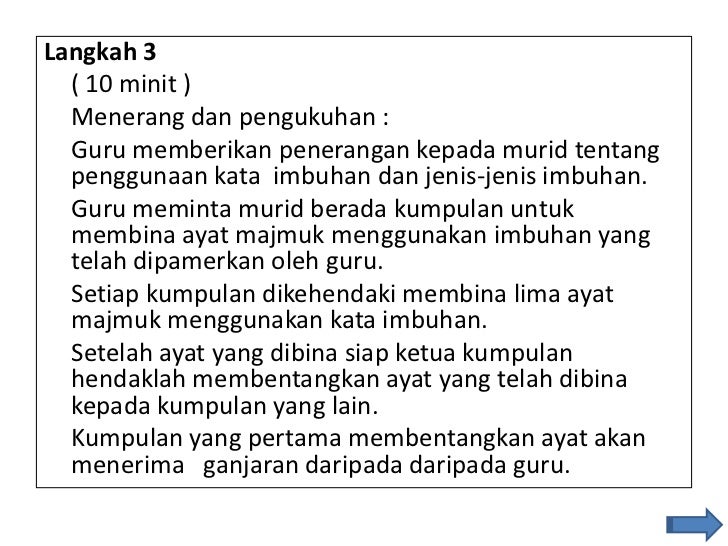 Langkah 3

( 10 minit )

Menerang dan pengukuhan :

Guru memberikan penerangan kepada murid tentang penggunaan kata imbuhan dan jenis-jenis imbuhan.

Guru meminta murid berada kumpulan untuk membina ayat majmuk menggunakan imbuhan yang telah dipamerkan oleh guru.

Setiap kumpulan dikehendaki membina lima ayat majmuk menggunakan kata imbuhan.

Setelah ayat yang dibina siap ketua kumpulan hendaklah membentangkan ayat yang telah dibina kepada kumpulan yang lain.

Kumpulan yang pertama membentangkan ayat akan menerima ganjaran daripada daripada guru.